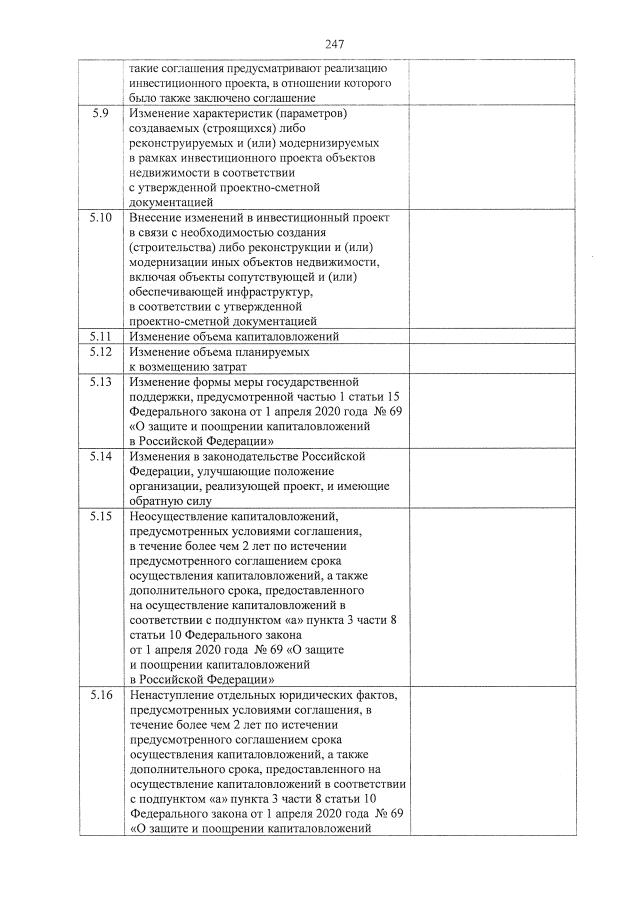 247

|  |  |  |
|---|---|---|
|  | такие соглашения предусматривают реализацию инвестиционного проекта, в отношении которого было также заключено соглашение |  |
| 5.9 | Изменение характеристик (параметров) создаваемых (строящихся) либо реконструируемых и (или) модернизируемых в рамках инвестиционного проекта объектов недвижимости в соответствии с утвержденной проектно-сметной документацией |  |
| 5.10 | Внесение изменений в инвестиционный проект в связи с необходимостью создания (строительства) либо реконструкции и (или) модернизации иных объектов недвижимости, включая объекты сопутствующей и (или) обеспечивающей инфраструктур, в соответствии с утвержденной проектно-сметной документацией |  |
| 5.11 | Изменение объема капиталовложений |  |
| 5.12 | Изменение объема планируемых к возмещению затрат |  |
| 5.13 | Изменение формы меры государственной поддержки, предусмотренной частью 1 статьи 15 Федерального закона от 1 апреля 2020 года № 69 «О защите и поощрении капиталовложений в Российской Федерации» |  |
| 5.14 | Изменения в законодательстве Российской Федерации, улучшающие положение организации, реализующей проект, и имеющие обратную силу |  |
| 5.15 | Неосуществление капиталовложений, предусмотренных условиями соглашения, в течение более чем 2 лет по истечении предусмотренного соглашением срока осуществления капиталовложений, а также дополнительного срока, предоставленного на осуществление капиталовложений в соответствии с подпунктом «а» пункта 3 части 8 статьи 10 Федерального закона от 1 апреля 2020 года № 69 «О защите и поощрении капиталовложений в Российской Федерации» |  |
| 5.16 | Ненаступление отдельных юридических фактов, предусмотренных условиями соглашения, в течение более чем 2 лет по истечении предусмотренного соглашением срока осуществления капиталовложений, а также дополнительного срока, предоставленного на осуществление капиталовложений в соответствии с подпунктом «а» пункта 3 части 8 статьи 10 Федерального закона от 1 апреля 2020 года № 69 «О защите и поощрении капиталовложений |  |